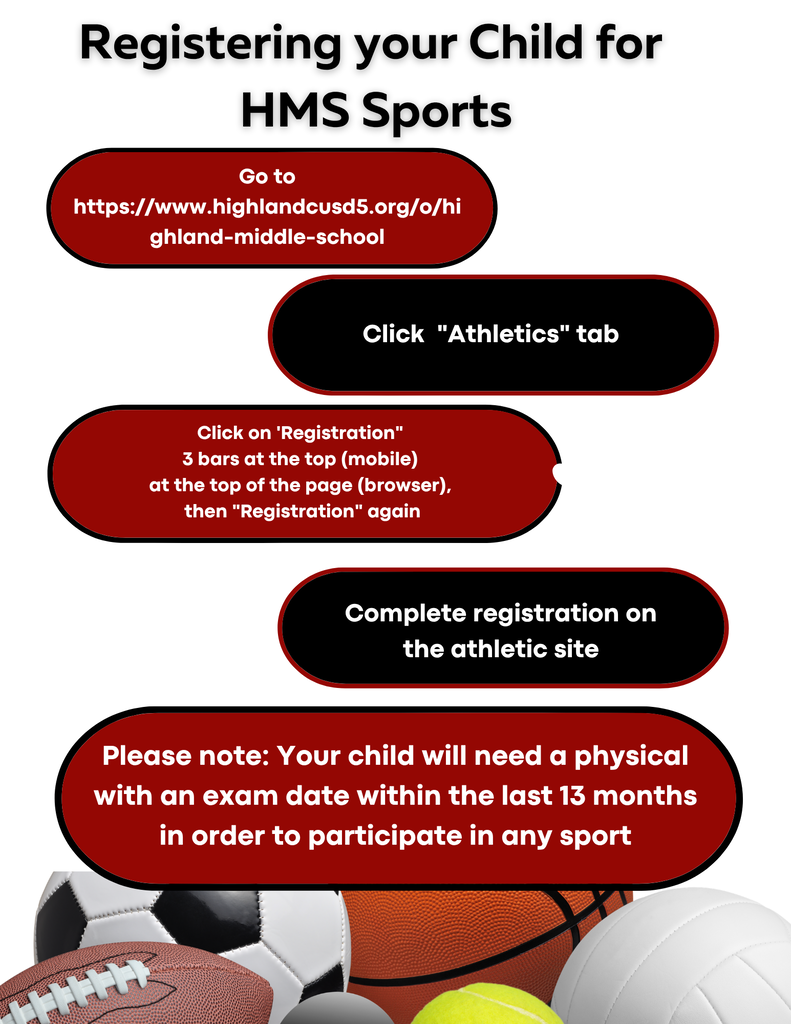 Registering your Child for HMS Sports

Go to https://www.highlandcusd5.org/o/highland-middle-school

Click "Athletics" tab

Click on 'Registration"
3 bars at the top (mobile)
at the top of the page (browser),
then "Registration" again

Complete registration on the athletic site

Please note: Your child will need a physical with an exam date within the last 13 months in order to participate in any sport